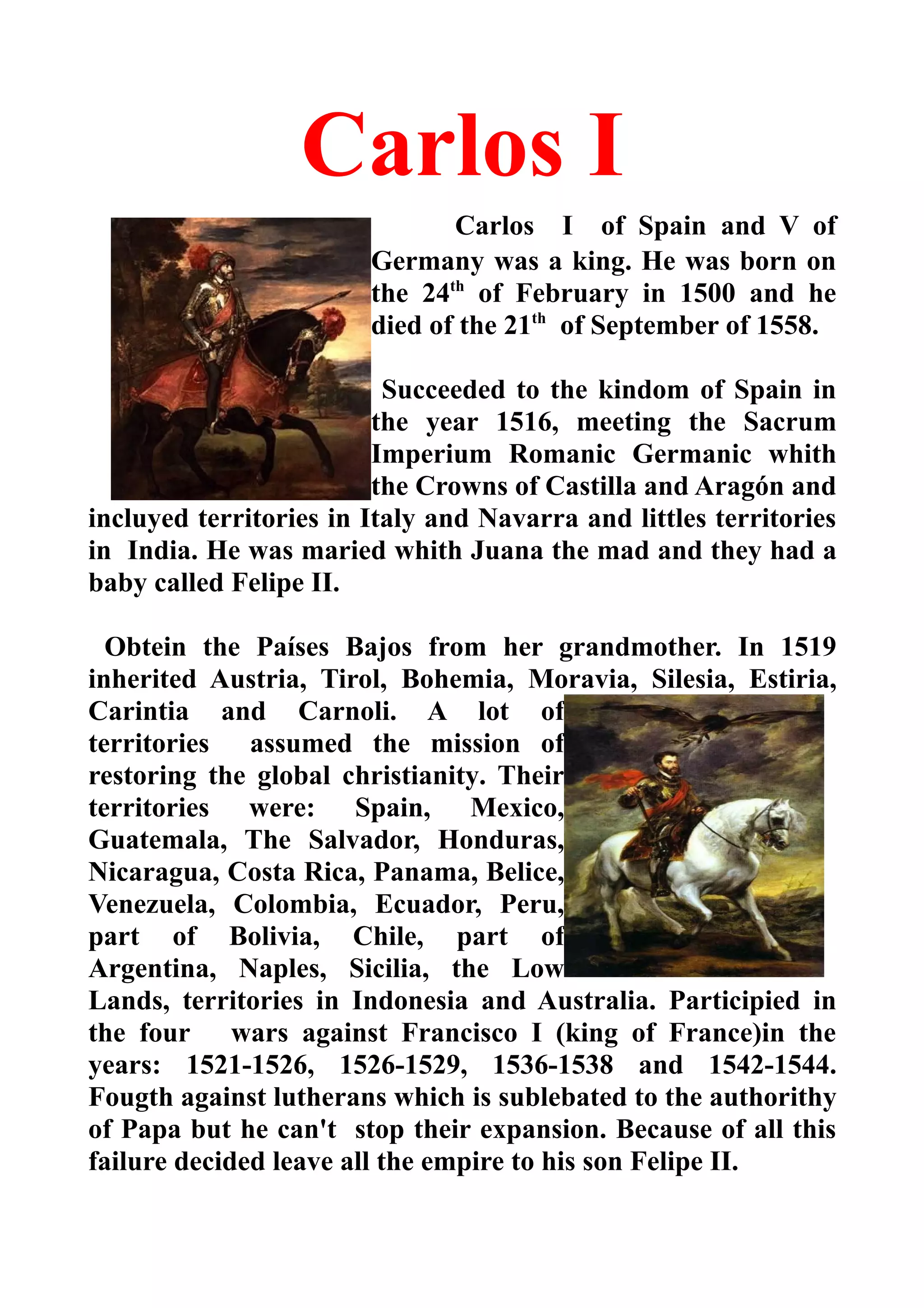 Carlos I

Carlos I of Spain and V of Germany was a king. He was born on the 24$^{th}$ of February in 1500 and he died of the 21$^{th}$ of September of 1558.

Succeeded to the kindom of Spain in the year 1516, meeting the Sacrum Imperium Romanic Germanic whith the Crowns of Castilla and Aragón and incluyed territories in Italy and Navarra and littles territories in India. He was maried whith Juana the mad and they had a baby called Felipe II.

Obtein the Países Bajos from her grandmother. In 1519 inherited Austria, Tirol, Bohemia, Moravia, Silesia, Estiria, Carintia and Carnoli. A lot of territories assumed the mission of restoring the global christianity. Their territories were: Spain, Mexico, Guatemala, The Salvador, Honduras, Nicaragua, Costa Rica, Panama, Belice, Venezuela, Colombia, Ecuador, Peru, part of Bolivia, Chile, part of Argentina, Naples, Sicilia, the Low Lands, territories in Indonesia and Australia. Participied in the four wars against Francisco I (king of France)in the years: 1521-1526, 1526-1529, 1536-1538 and 1542-1544. Fougth against lutherans which is sublebated to the authorithy of Papa but he can't stop their expansion. Because of all this failure decided leave all the empire to his son Felipe II.